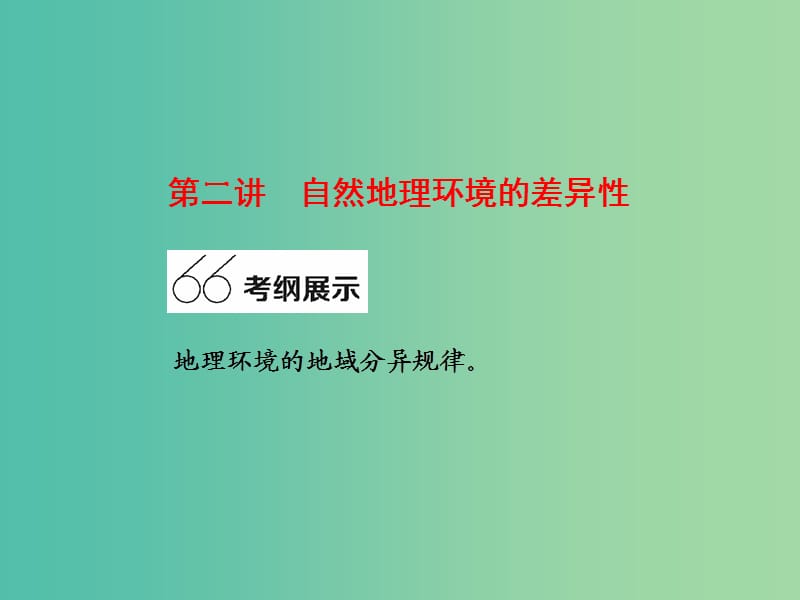 第二讲　自然地理环境的差异性

考纲展示

地理环境的地域分异规律。